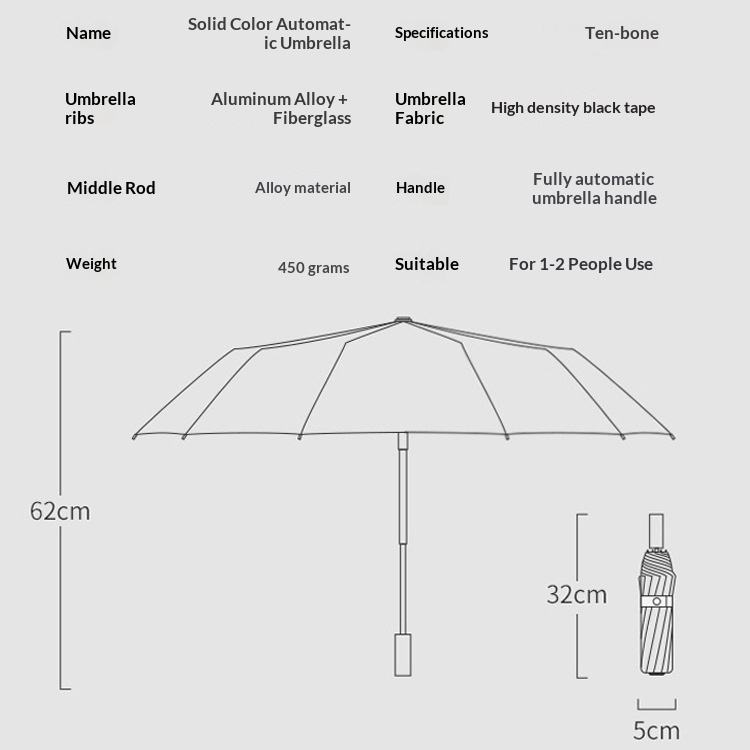 | Name | Solid Color Automatic Umbrella | Specifications | Ten-bone |
|---|---|---|---|
| Umbrella ribs | Aluminum Alloy + Fiberglass | Umbrella Fabric | High density black tape |
| Middle Rod | Alloy material | Handle | Fully automatic umbrella handle |
| Weight | 450 grams | Suitable | For 1-2 People Use |

62cm

32cm

5cm